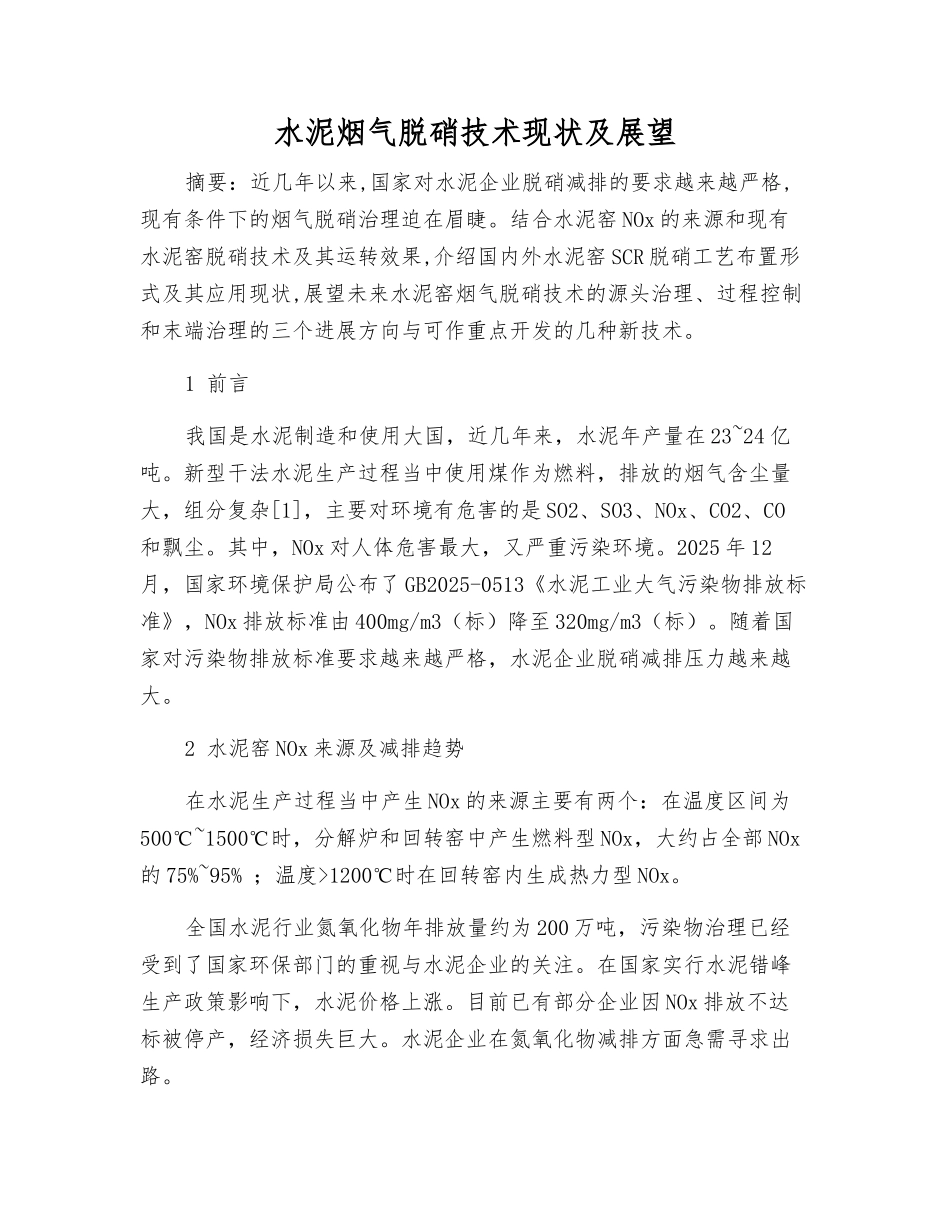 水泥烟气脱硝技术现状及展望

摘要：近几年以来,国家对水泥企业脱硝减排的要求越来越严格,现有条件下的烟气脱硝治理迫在眉睫。结合水泥窑NOx的来源和现有水泥窑脱硝技术及其运转效果,介绍国内外水泥窑SCR脱硝工艺布置形式及其应用现状,展望未来水泥窑烟气脱硝技术的源头治理、过程控制和末端治理的三个进展方向与可作重点开发的几种新技术。

1 前言

我国是水泥制造和使用大国，近几年来，水泥年产量在23~24亿吨。新型干法水泥生产过程当中使用煤作为燃料，排放的烟气含尘量大，组分复杂[1]，主要对环境有危害的是SO2、SO3、NOx、CO2、CO和飘尘。其中，NOx对人体危害最大，又严重污染环境。2025年12月，国家环境保护局公布了GB2025-0513《水泥工业大气污染物排放标准》，NOx排放标准由400mg/m3（标）降至320mg/m3（标）。随着国家对污染物排放标准要求越来越严格，水泥企业脱硝减排压力越来越大。

2 水泥窑NOx来源及减排趋势

在水泥生产过程当中产生NOx的来源主要有两个：在温度区间为500℃~1500℃时，分解炉和回转窑中产生燃料型NOx，大约占全部NOx的75%~95% ；温度>1200℃时在回转窑内生成热力型NOx。

全国水泥行业氮氧化物年排放量约为200万吨，污染物治理已经受到了国家环保部门的重视与水泥企业的关注。在国家实行水泥错峰生产政策影响下，水泥价格上涨。目前已有部分企业因NOx排放不达标被停产，经济损失巨大。水泥企业在氮氧化物减排方面急需寻求出路。